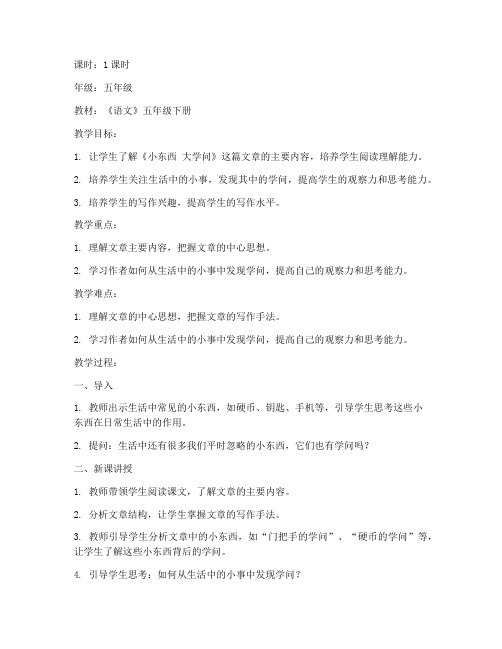 课时：1 课时

年级：五年级

教材：《语文》五年级下册

教学目标：

1. 让学生了解《小东西 大学问》这篇文章的主要内容，培养学生阅读理解能力。

2. 培养学生关注生活中的小事，发现其中的学问，提高学生的观察力和思考能力。

3. 培养学生的写作兴趣，提高学生的写作水平。

教学重点：

1. 理解文章主要内容，把握文章的中心思想。

2. 学习作者如何从生活中的小事中发现学问，提高自己的观察力和思考能力。

教学难点：

1. 理解文章的中心思想，把握文章的写作手法。

2. 学习作者如何从生活中的小事中发现学问，提高自己的观察力和思考能力。

教学过程：

一、导入

1. 教师出示生活中常见的小东西，如硬币、钥匙、手机等，引导学生思考这些小东西在日常生活中的作用。

2. 提问：生活中还有很多我们平时忽略的小东西，它们也有学问吗？

二、新课讲授

1. 教师带领学生阅读课文，了解文章的主要内容。

2. 分析文章结构，让学生掌握文章的写作手法。

3. 教师引导学生分析文章中的小东西，如“门把手的学问”、“硬币的学问”等，让学生了解这些小东西背后的学问。

4. 引导学生思考：如何从生活中的小事中发现学问？